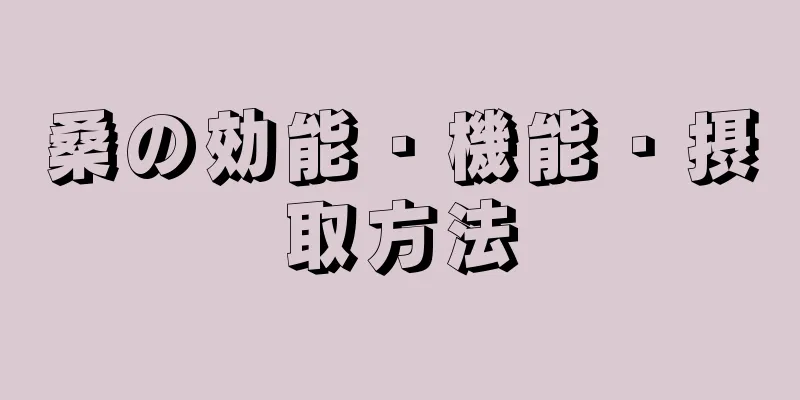 桑の効能・機能・摂取方法